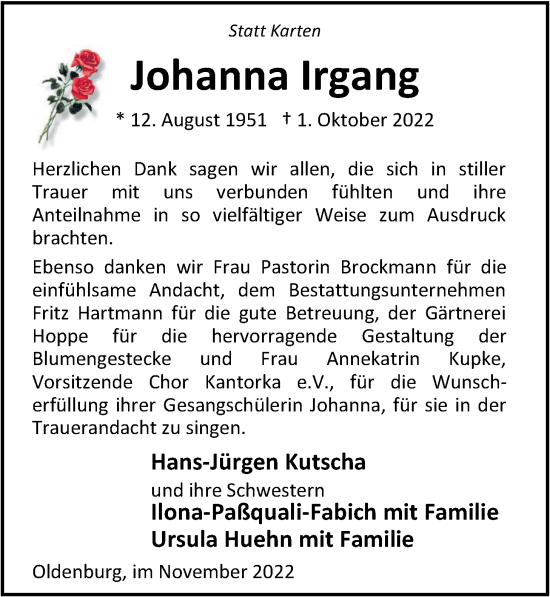 Statt Karten

Johanna Irgang

* 12. August 1951 † 1. Oktober 2022

Herzlichen Dank sagen wir allen, die sich in stiller Trauer mit uns verbunden fühlten und ihre Anteilnahme in so vielfältiger Weise zum Ausdruck brachten.

Ebenso danken wir Frau Pastorin Brockmann für die einfühlsame Andacht, dem Bestattungsunternehmen Fritz Hartmann für die gute Betreuung, der Gärtnerei Hoppe für die hervorragende Gestaltung der Blumengestecke und Frau Annekatrin Kupke, Vorsitzende Chor Kantorka e.V., für die Wunscherfüllung ihrer Gesangschülerin Johanna, für sie in der Trauerandacht zu singen.

Hans-Jürgen Kutscha
und ihre Schwestern
Ilona-Paßquali-Fabich mit Familie
Ursula Huehn mit Familie

Oldenburg, im November 2022